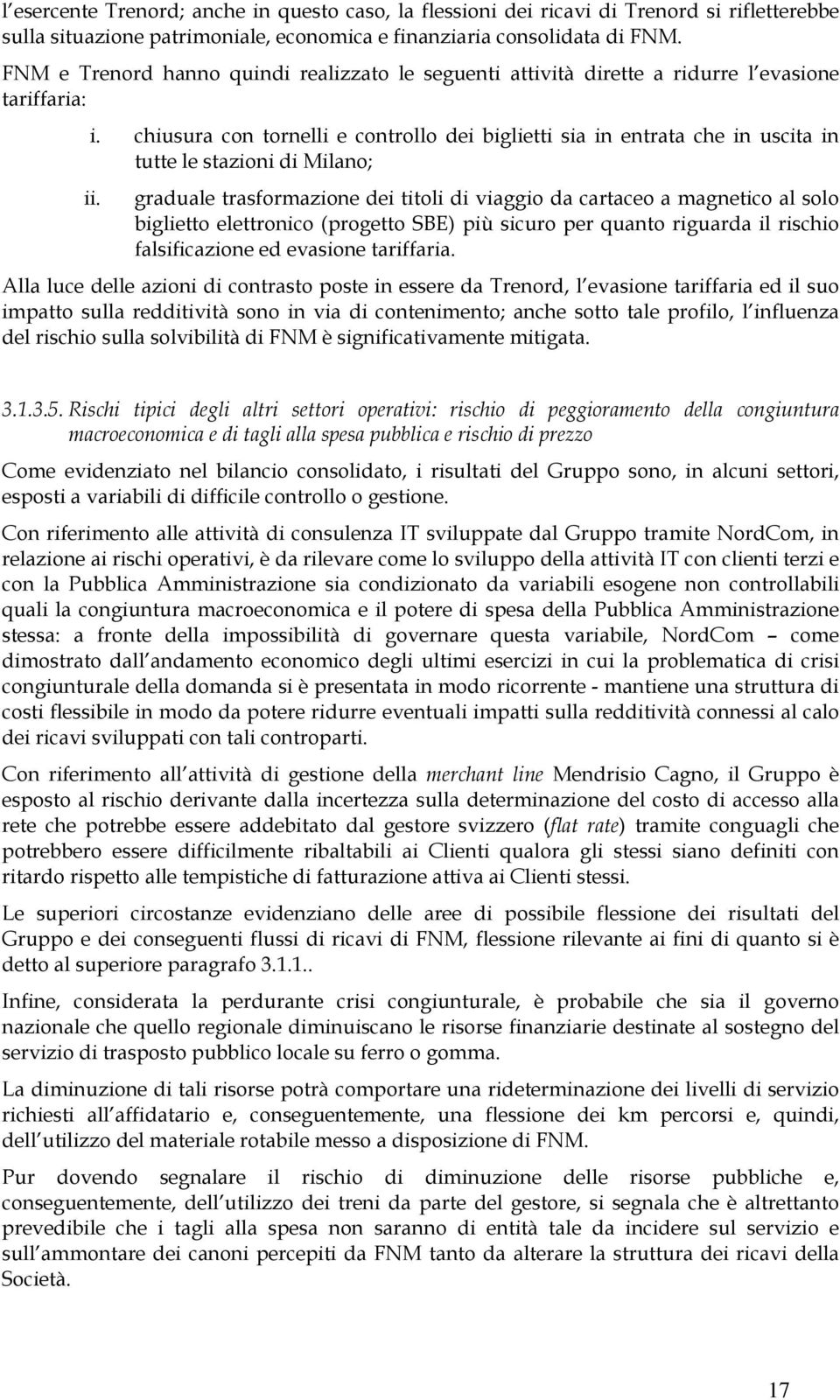 l esercente Trenord; anche in questo caso, la flessioni dei ricavi di Trenord si rifletterebbe sulla situazione patrimoniale, economica e finanziaria consolidata di FNM.

FNM e Trenord hanno quindi realizzato le seguenti attività dirette a ridurre l evasione tariffaria:

i. chiusura con tornelli e controllo dei biglietti sia in entrata che in uscita in tutte le stazioni di Milano;

ii. graduale trasformazione dei titoli di viaggio da cartaceo a magnetico al solo biglietto elettronico (progetto SBE) più sicuro per quanto riguarda il rischio falsificazione ed evasione tariffaria.

Alla luce delle azioni di contrasto poste in essere da Trenord, l evasione tariffaria ed il suo impatto sulla redditività sono in via di contenimento; anche sotto tale profilo, l influenza del rischio sulla solvibilità di FNM è significativamente mitigata.

3.1.3.5. Rischi tipici degli altri settori operativi: rischio di peggioramento della congiuntura macroeconomica e di tagli alla spesa pubblica e rischio di prezzo

Come evidenziato nel bilancio consolidato, i risultati del Gruppo sono, in alcuni settori, esposti a variabili di difficile controllo o gestione.

Con riferimento alle attività di consulenza IT sviluppate dal Gruppo tramite NordCom, in relazione ai rischi operativi, è da rilevare come lo sviluppo della attività IT con clienti terzi e con la Pubblica Amministrazione sia condizionato da variabili esogene non controllabili quali la congiuntura macroeconomica e il potere di spesa della Pubblica Amministrazione stessa: a fronte della impossibilità di governare questa variabile, NordCom – come dimostrato dall andamento economico degli ultimi esercizi in cui la problematica di crisi congiunturale della domanda si è presentata in modo ricorrente - mantiene una struttura di costi flessibile in modo da potere ridurre eventuali impatti sulla redditività connessi al calo dei ricavi sviluppati con tali controparti.

Con riferimento all attività di gestione della merchant line Mendrisio Cagno, il Gruppo è esposto al rischio derivante dalla incertezza sulla determinazione del costo di accesso alla rete che potrebbe essere addebitato dal gestore svizzero (flat rate) tramite conguagli che potrebbero essere difficilmente ribaltabili ai Clienti qualora gli stessi siano definiti con ritardo rispetto alle tempistiche di fatturazione attiva ai Clienti stessi.

Le superiori circostanze evidenziano delle aree di possibile flessione dei risultati del Gruppo e dei conseguenti flussi di ricavi di FNM, flessione rilevante ai fini di quanto si è detto al superiore paragrafo 3.1.1..

Infine, considerata la perdurante crisi congiunturale, è probabile che sia il governo nazionale che quello regionale diminuiscano le risorse finanziarie destinate al sostegno del servizio di trasposto pubblico locale su ferro o gomma.

La diminuzione di tali risorse potrà comportare una rideterminazione dei livelli di servizio richiesti all affidatario e, conseguentemente, una flessione dei km percorsi e, quindi, dell utilizzo del materiale rotabile messo a disposizione di FNM.

Pur dovendo segnalare il rischio di diminuzione delle risorse pubbliche e, conseguentemente, dell utilizzo dei treni da parte del gestore, si segnala che è altrettanto prevedibile che i tagli alla spesa non saranno di entità tale da incidere sul servizio e sull ammontare dei canoni percepiti da FNM tanto da alterare la struttura dei ricavi della Società.

17